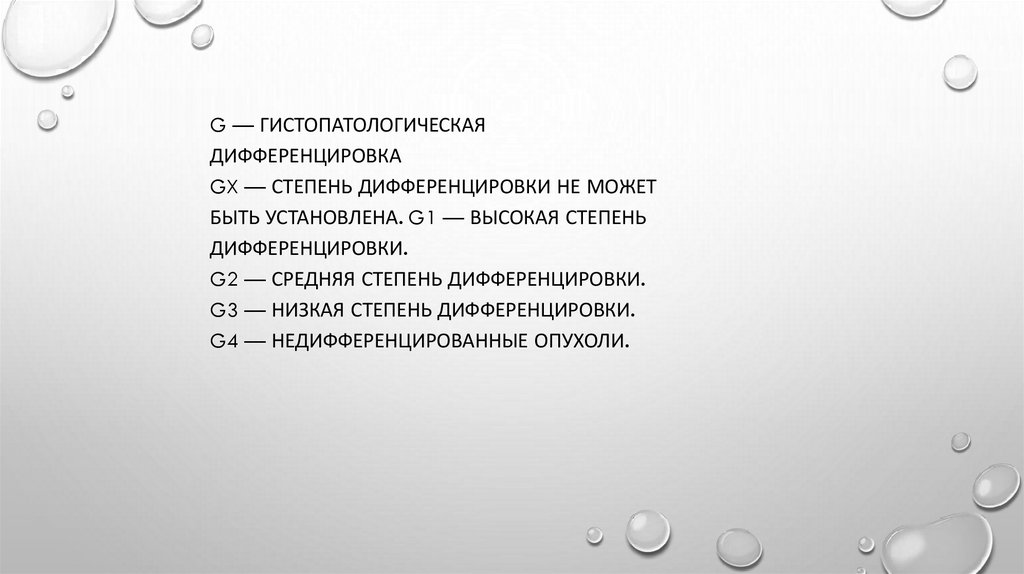 G — ГИСТОПАТОЛОГИЧЕСКАЯ ДИФФЕРЕНЦИРОВКА

GX — СТЕПЕНЬ ДИФФЕРЕНЦИРОВКИ НЕ МОЖЕТ БЫТЬ УСТАНОВЛЕНА. G1 — ВЫСОКАЯ СТЕПЕНЬ ДИФФЕРЕНЦИРОВКИ.

G2 — СРЕДНЯЯ СТЕПЕНЬ ДИФФЕРЕНЦИРОВКИ.

G3 — НИЗКАЯ СТЕПЕНЬ ДИФФЕРЕНЦИРОВКИ.

G4 — НЕДИФФЕРЕНЦИРОВАННЫЕ ОПУХОЛИ.